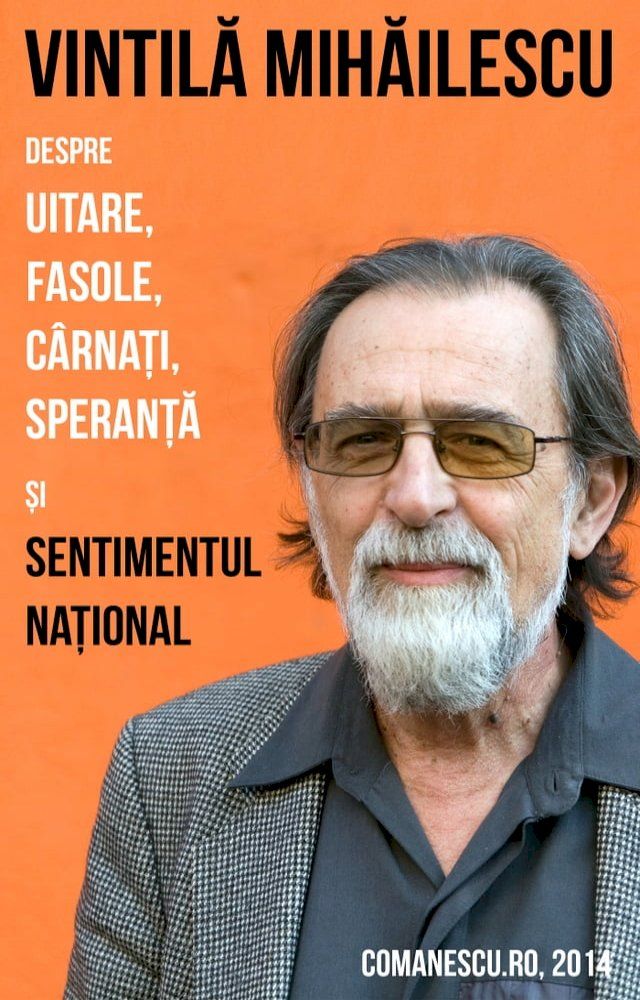 VINTILĂ MIHĂILESCU

DESPRE
UITARE,
FASOLE,
CÂRNAȚI,
SPERANȚĂ
ȘI
SENTIMENTUL
NAȚIONAL

COMANESCU.RO, 2014